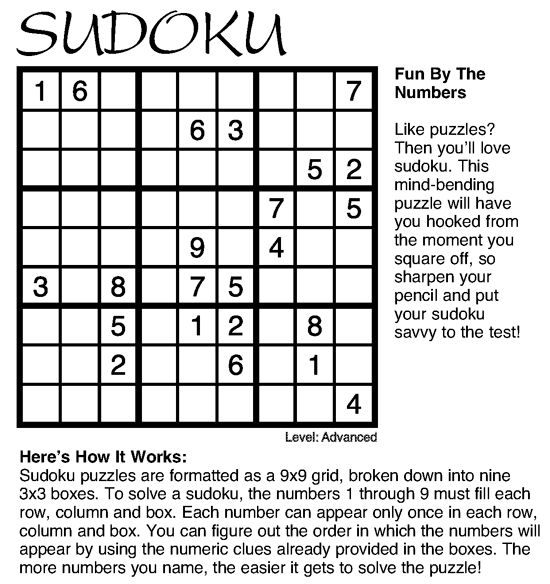 SUDOKU

| 1 | 6 |  |  |  |  |  |  | 7 |
|---|---|---|---|---|---|---|---|---|
|  |  |  |  | 6 | 3 |  |  |  |
|  |  |  |  |  |  |  | 5 | 2 |
|  |  |  |  |  |  | 7 |  | 5 |
|  |  |  |  | 9 |  | 4 |  |  |
| 3 |  | 8 |  | 7 | 5 |  |  |  |
|  |  | 5 |  | 1 | 2 |  | 8 |  |
|  |  | 2 |  |  | 6 |  | 1 |  |
|  |  |  |  |  |  |  |  | 4 |

Level: Advanced

Fun By The Numbers

Like puzzles? Then you'll love sudoku. This mind-bending puzzle will have you hooked from the moment you square off, so sharpen your pencil and put your sudoku savvy to the test!

Here's How It Works:
Sudoku puzzles are formatted as a 9x9 grid, broken down into nine 3x3 boxes. To solve a sudoku, the numbers 1 through 9 must fill each row, column and box. Each number can appear only once in each row, column and box. You can figure out the order in which the numbers will appear by using the numeric clues already provided in the boxes. The more numbers you name, the easier it gets to solve the puzzle!